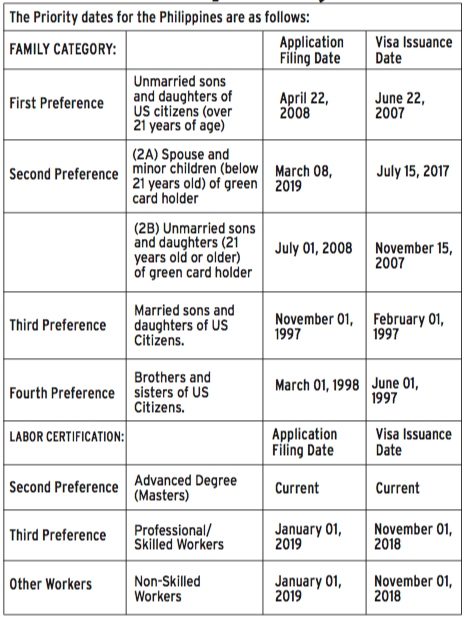 The Priority dates for the Philippines are as follows:

| FAMILY CATEGORY: | | Application Filing Date | Visa Issuance Date |
|---|---|---|---|
| First Preference | Unmarried sons and daughters of US citizens (over 21 years of age) | April 22, 2008 | June 22, 2007 |
| Second Preference | (2A) Spouse and minor children (below 21 years old) of green card holder | March 08, 2019 | July 15, 2017 |
| | (2B) Unmarried sons and daughters (21 years old or older) of green card holder | July 01, 2008 | November 15, 2007 |
| Third Preference | Married sons and daughters of US Citizens. | November 01, 1997 | February 01, 1997 |
| Fourth Preference | Brothers and sisters of US Citizens. | March 01, 1998 | June 01, 1997 |
| LABOR CERTIFICATION: | | Application Filing Date | Visa Issuance Date |
| Second Preference | Advanced Degree (Masters) | Current | Current |
| Third Preference | Professional/ Skilled Workers | January 01, 2019 | November 01, 2018 |
| Other Workers | Non-Skilled Workers | January 01, 2019 | November 01, 2018 |